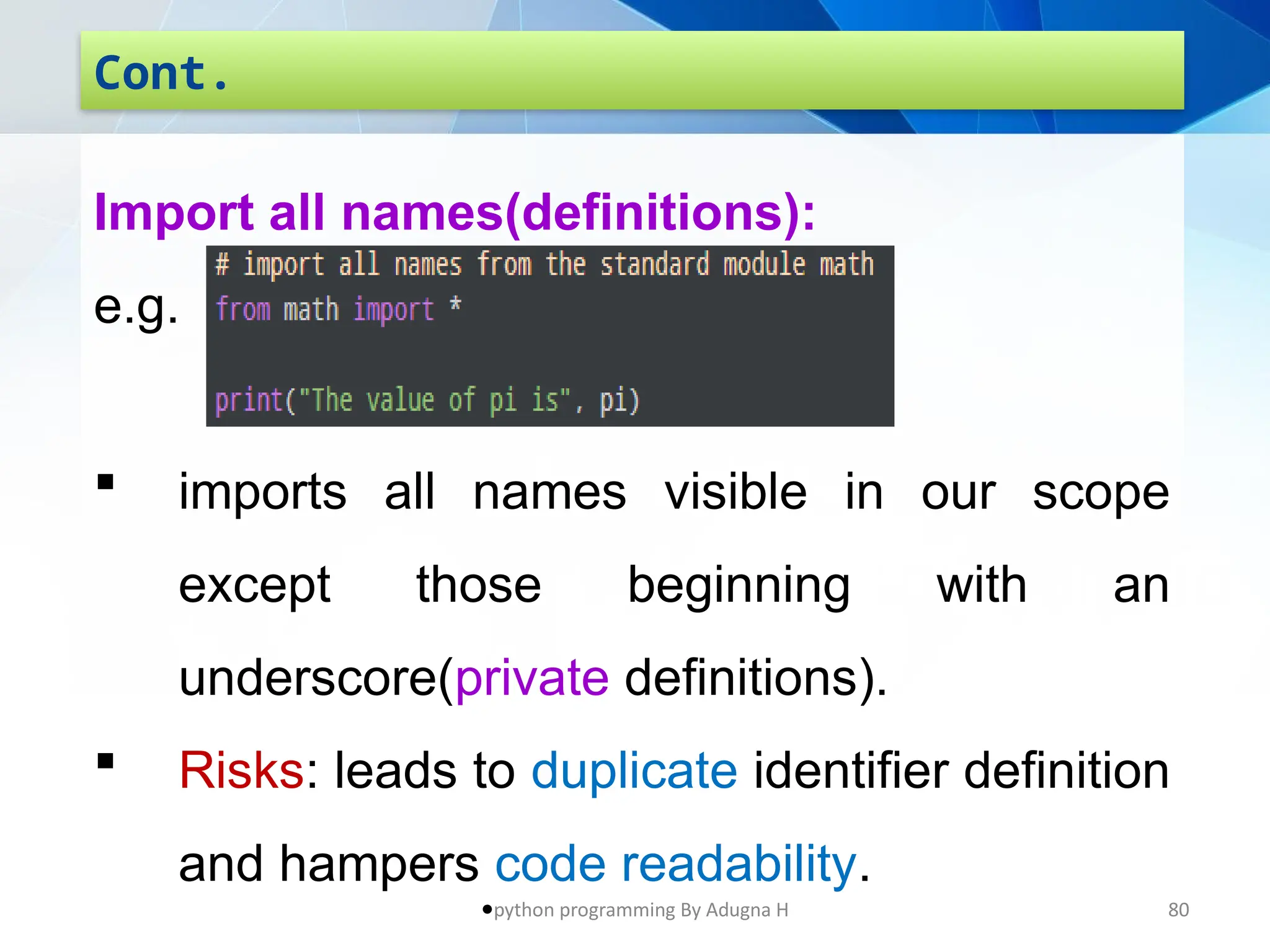 Cont.

Import all names(definitions):

e.g.

# import all names from the standard module math
from math import *

print("The value of pi is", pi)

▪ imports all names visible in our scope except those beginning with an underscore(private definitions).

▪ Risks: leads to duplicate identifier definition and hampers code readability.

•python programming By Adugna H

80